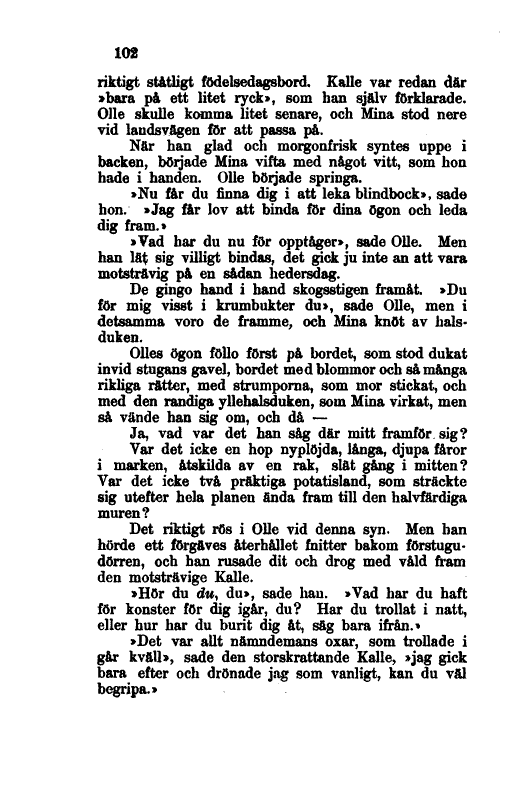 102

riktigt ståtligt födelsedagsbord. Kalle var redan där »bara på ett litet ryck», som han själv förklarade. Olle skulle komma litet senare, och Mina stod nere vid landsvägen för att passa på.

När han glad och morgonfrisk syntes uppe i backen, började Mina vifta med något vitt, som hon hade i handen. Olle började springa.

»Nu får du finna dig i att leka blindbock», sade hon. »Jag får lov att binda för dina ögon och leda dig fram.»

»Vad har du nu för opptåger», sade Olle. Men han lät sig villigt bindas, det gick ju inte an att vara motsträvig på en sådan hedersdag.

De gingo hand i hand skogsstigen framåt. »Du för mig visst i krumbukter du», sade Olle, men i detsamma voro de framme, och Mina knöt av halsduken.

Olles ögon föllo först på bordet, som stod dukat invid stugans gavel, bordet med blommor och så många rikliga rätter, med strumporna, som mor stickat, och med den randiga yllehalsduken, som Mina virkat, men så vände han sig om, och då —

Ja, vad var det han såg där mitt framför sig?

Var det icke en hop nyplöjda, långa, djupa fåror i marken, åtskilda av en rak, slät gång i mitten? Var det icke två präktiga potatisland, som sträckte sig utefter hela planen ända fram till den halvfärdiga muren?

Det riktigt rös i Olle vid denna syn. Men han hörde ett förgäves återhållet fnitter bakom förstugudörren, och han rusade dit och drog med våld fram den motsträvige Kalle.

»Hör du du, du», sade han. »Vad har du haft för konster för dig igår, du? Har du trollat i natt, eller hur har du burit dig åt, säg bara ifrån.»

»Det var allt nämndemans oxar, som trollade i går kväll», sade den storskrattande Kalle, »jag gick bara efter och drönade jag som vanligt, kan du väl begripa.»